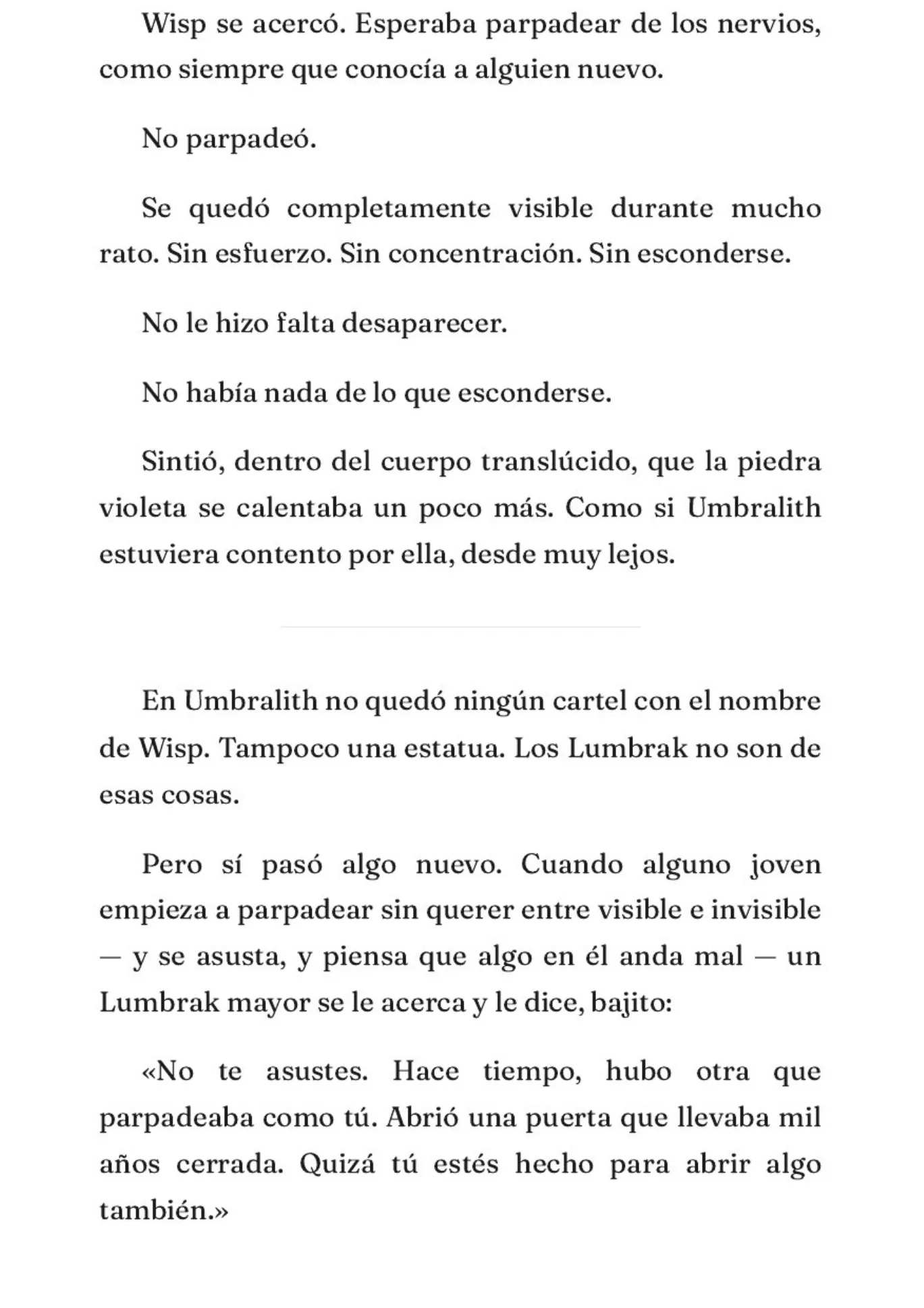 Wisp se acercó. Esperaba parpadear de los nervios, como siempre que conocía a alguien nuevo.

No parpadeó.

Se quedó completamente visible durante mucho rato. Sin esfuerzo. Sin concentración. Sin esconderse.

No le hizo falta desaparecer.

No había nada de lo que esconderse.

Sintió, dentro del cuerpo translúcido, que la piedra violeta se calentaba un poco más. Como si Umbralith estuviera contento por ella, desde muy lejos.

En Umbralith no quedó ningún cartel con el nombre de Wisp. Tampoco una estatua. Los Lumbrak no son de esas cosas.

Pero sí pasó algo nuevo. Cuando alguno joven empieza a parpadear sin querer entre visible e invisible — y se asusta, y piensa que algo en él anda mal — un Lumbrak mayor se le acerca y le dice, bajito:

«No te asustes. Hace tiempo, hubo otra que parpadeaba como tú. Abrió una puerta que llevaba mil años cerrada. Quizá tú estés hecho para abrir algo también.»